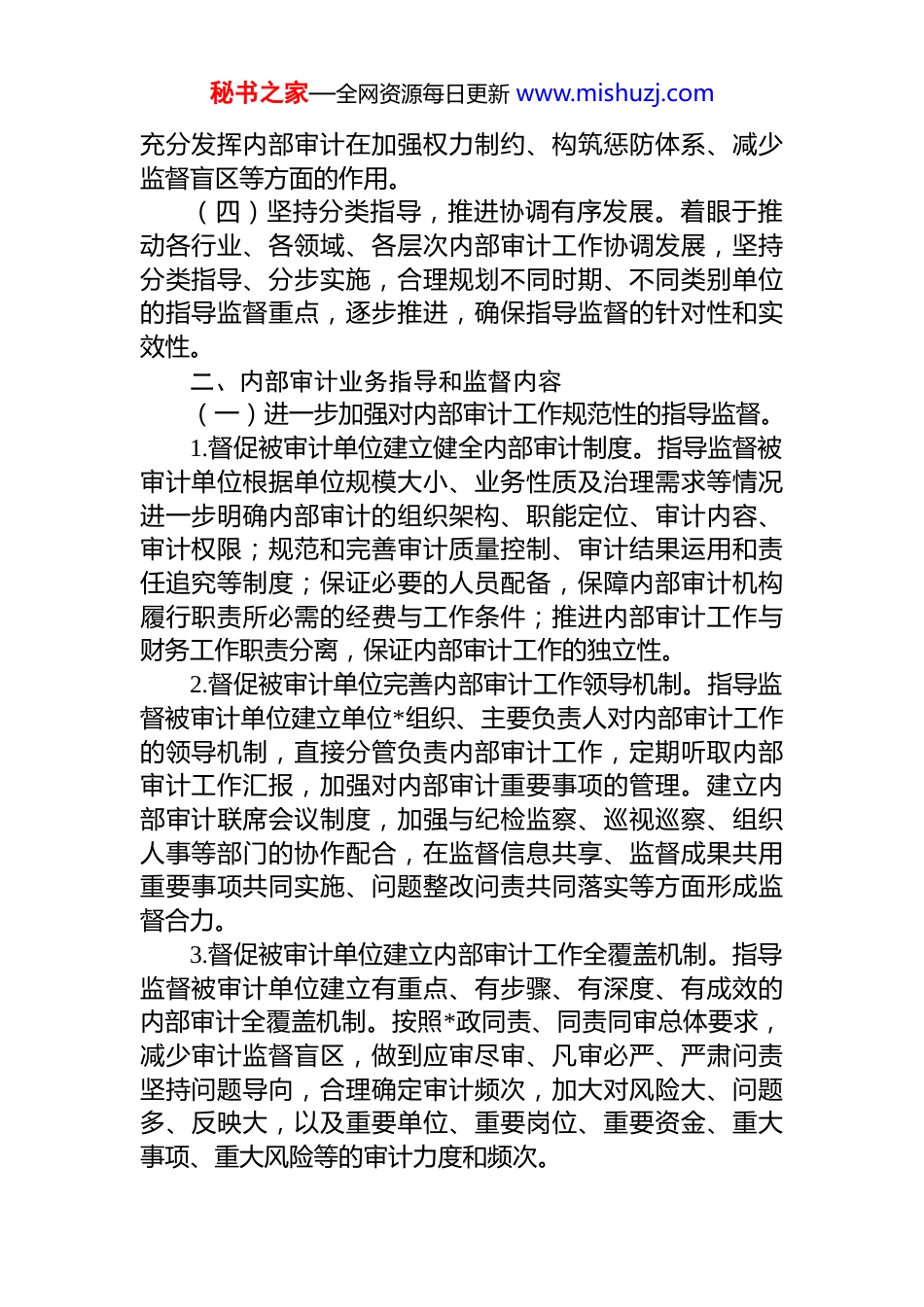 秘书之家—全网资源每日更新 www.mishuzj.com

充分发挥内部审计在加强权力制约、构筑惩防体系、减少监督盲区等方面的作用。

（四）坚持分类指导，推进协调有序发展。着眼于推动各行业、各领域、各层次内部审计工作协调发展，坚持分类指导、分步实施，合理规划不同时期、不同类别单位的指导监督重点，逐步推进，确保指导监督的针对性和实效性。

二、内部审计业务指导和监督内容

（一）进一步加强对内部审计工作规范性的指导监督。

1.督促被审计单位建立健全内部审计制度。指导监督被审计单位根据单位规模大小、业务性质及治理需求等情况进一步明确内部审计的组织架构、职能定位、审计内容、审计权限；规范和完善审计质量控制、审计结果运用和责任追究等制度；保证必要的人员配备，保障内部审计机构履行职责所必需的经费与工作条件；推进内部审计工作与财务工作职责分离，保证内部审计工作的独立性。

2.督促被审计单位完善内部审计工作领导机制。指导监督被审计单位建立单位*组织、主要负责人对内部审计工作的领导机制，直接分管负责内部审计工作，定期听取内部审计工作汇报，加强对内部审计重要事项的管理。建立内部审计联席会议制度，加强与纪检监察、巡视巡察、组织人事等部门的协作配合，在监督信息共享、监督成果共用重要事项共同实施、问题整改问责共同落实等方面形成监督合力。

3.督促被审计单位建立内部审计工作全覆盖机制。指导监督被审计单位建立有重点、有步骤、有深度、有成效的内部审计全覆盖机制。按照*政同责、同责同审总体要求，减少审计监督盲区，做到应审尽审、凡审必严、严肃问责坚持问题导向，合理确定审计频次，加大对风险大、问题多、反映大，以及重要单位、重要岗位、重要资金、重大事项、重大风险等的审计力度和频次。